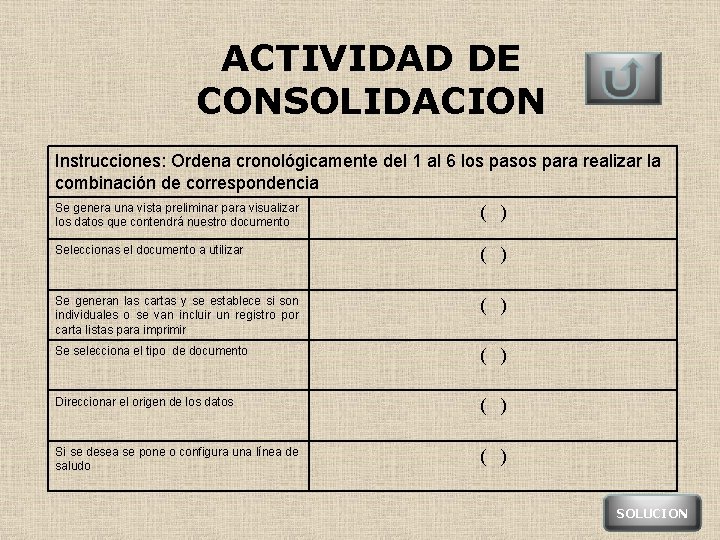 ACTIVIDAD DE CONSOLIDACION

| Instrucciones: Ordena cronológicamente del 1 al 6 los pasos para realizar la combinación de correspondencia | |
|---|---|
| Se genera una vista preliminar para visualizar los datos que contendrá nuestro documento | ( ) |
| Seleccionas el documento a utilizar | ( ) |
| Se generan las cartas y se establece si son individuales o se van incluir un registro por carta listas para imprimir | ( ) |
| Se selecciona el tipo de documento | ( ) |
| Direccionar el origen de los datos | ( ) |
| Si se desea se pone o configura una línea de saludo | ( ) |

SOLUCION